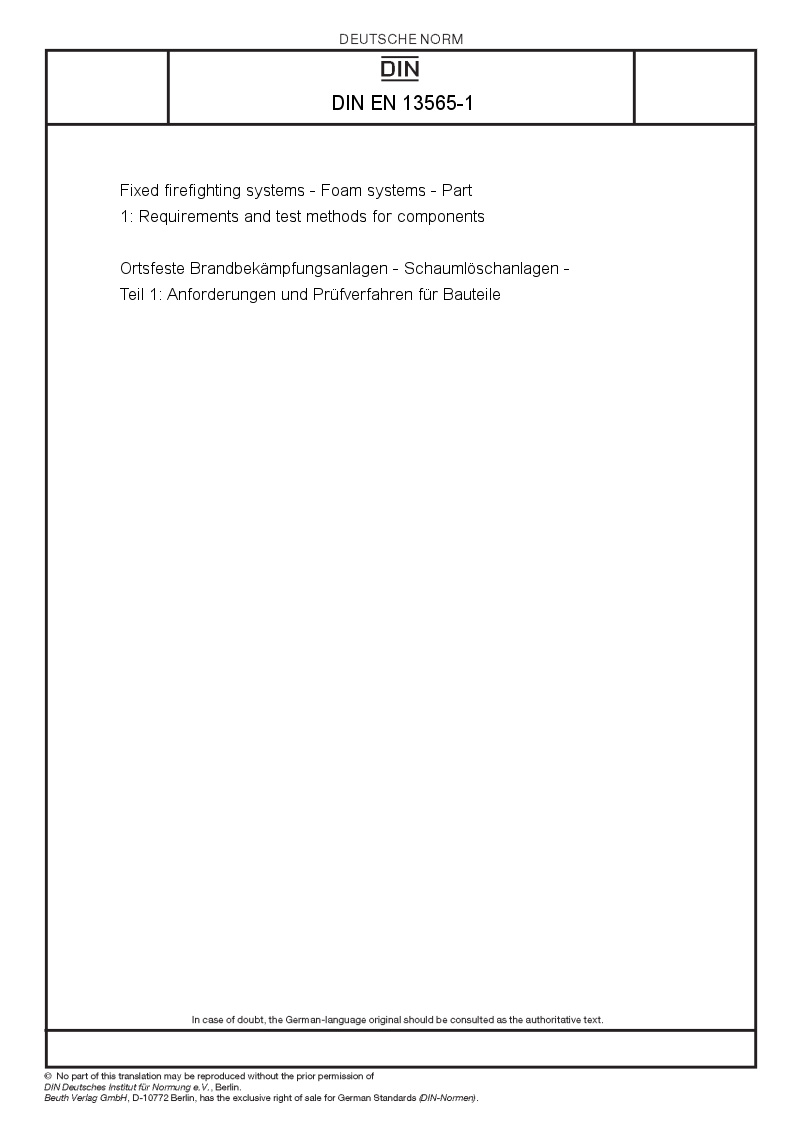 DEUTSCHE NORM

DIN

DIN EN 13565-1

Fixed firefighting systems - Foam systems - Part 1: Requirements and test methods for components

Ortsfeste Brandbekämpfungsanlagen - Schaumlöschanlagen - Teil 1: Anforderungen und Prüfverfahren für Bauteile

In case of doubt, the German-language original should be consulted as the authoritative text.

© No part of this translation may be reproduced without the prior permission of DIN Deutsches Institut für Normung e.V., Berlin.
Beuth Verlag GmbH, D-10772 Berlin, has the exclusive right of sale for German Standards (DIN-Normen).